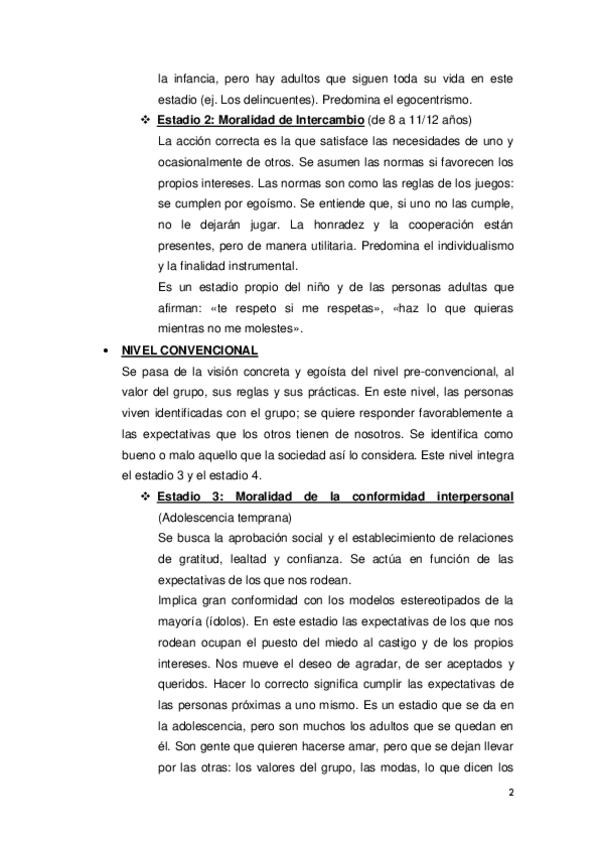 la infancia, pero hay adultos que siguen toda su vida en este estadio (ej. Los delincuentes). Predomina el egocentrismo.

❖ Estadio 2: Moralidad de Intercambio (de 8 a 11/12 años)

La acción correcta es la que satisface las necesidades de uno y ocasionalmente de otros. Se asumen las normas si favorecen los propios intereses. Las normas son como las reglas de los juegos: se cumplen por egoísmo. Se entiende que, si uno no las cumple, no le dejarán jugar. La honradez y la cooperación están presentes, pero de manera utilitaria. Predomina el individualismo y la finalidad instrumental.

Es un estadio propio del niño y de las personas adultas que afirman: «te respeto si me respetas», «haz lo que quieras mientras no me molestes».

• NIVEL CONVENCIONAL

Se pasa de la visión concreta y egoísta del nivel pre-convencional, al valor del grupo, sus reglas y sus prácticas. En este nivel, las personas viven identificadas con el grupo; se quiere responder favorablemente a las expectativas que los otros tienen de nosotros. Se identifica como bueno o malo aquello que la sociedad así lo considera. Este nivel integra el estadio 3 y el estadio 4.

❖ Estadio 3: Moralidad de la conformidad interpersonal (Adolescencia temprana)

Se busca la aprobación social y el establecimiento de relaciones de gratitud, lealtad y confianza. Se actúa en función de las expectativas de los que nos rodean.

Implica gran conformidad con los modelos estereotipados de la mayoría (ídolos). En este estadio las expectativas de los que nos rodean ocupan el puesto del miedo al castigo y de los propios intereses. Nos mueve el deseo de agradar, de ser aceptados y queridos. Hacer lo correcto significa cumplir las expectativas de las personas próximas a uno mismo. Es un estadio que se da en la adolescencia, pero son muchos los adultos que se quedan en él. Son gente que quieren hacerse amar, pero que se dejan llevar por las otras: los valores del grupo, las modas, lo que dicen los

2